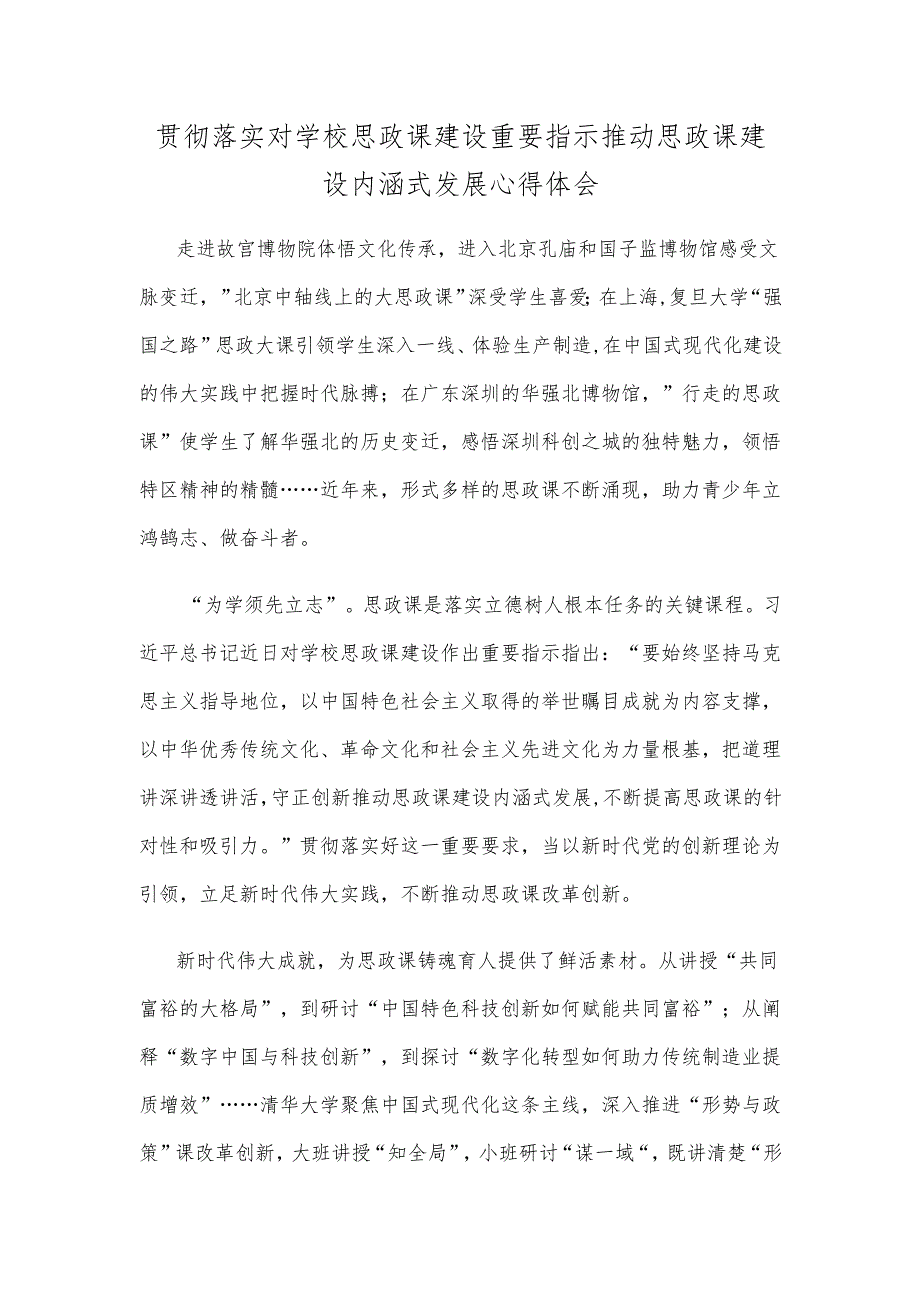 贯彻落实对学校思政课建设重要指示推动思政课建设内涵式发展心得体会

走进故宫博物院体悟文化传承，进入北京孔庙和国子监博物馆感受文脉变迁，”北京中轴线上的大思政课”深受学生喜爱;在上海,复旦大学“强国之路”思政大课引领学生深入一线、体验生产制造,在中国式现代化建设的伟大实践中把握时代脉搏；在广东深圳的华强北博物馆，”行走的思政课”使学生了解华强北的历史变迁，感悟深圳科创之城的独特魅力，领悟特区精神的精髓……近年来，形式多样的思政课不断涌现，助力青少年立鸿鹄志、做奋斗者。

“为学须先立志”。思政课是落实立德树人根本任务的关键课程。习近平总书记近日对学校思政课建设作出重要指示指出：“要始终坚持马克思主义指导地位，以中国特色社会主义取得的举世瞩目成就为内容支撑，以中华优秀传统文化、革命文化和社会主义先进文化为力量根基，把道理讲深讲透讲活,守正创新推动思政课建设内涵式发展,不断提高思政课的针对性和吸引力。”贯彻落实好这一重要要求，当以新时代党的创新理论为引领，立足新时代伟大实践，不断推动思政课改革创新。

新时代伟大成就，为思政课铸魂育人提供了鲜活素材。从讲授“共同富裕的大格局”，到研讨“中国特色科技创新如何赋能共同富裕”；从阐释“数字中国与科技创新”，到探讨“数字化转型如何助力传统制造业提质增效”……清华大学聚焦中国式现代化这条主线，深入推进“形势与政策”课改革创新，大班讲授“知全局”，小班研讨“谋一域“，既讲清楚“形